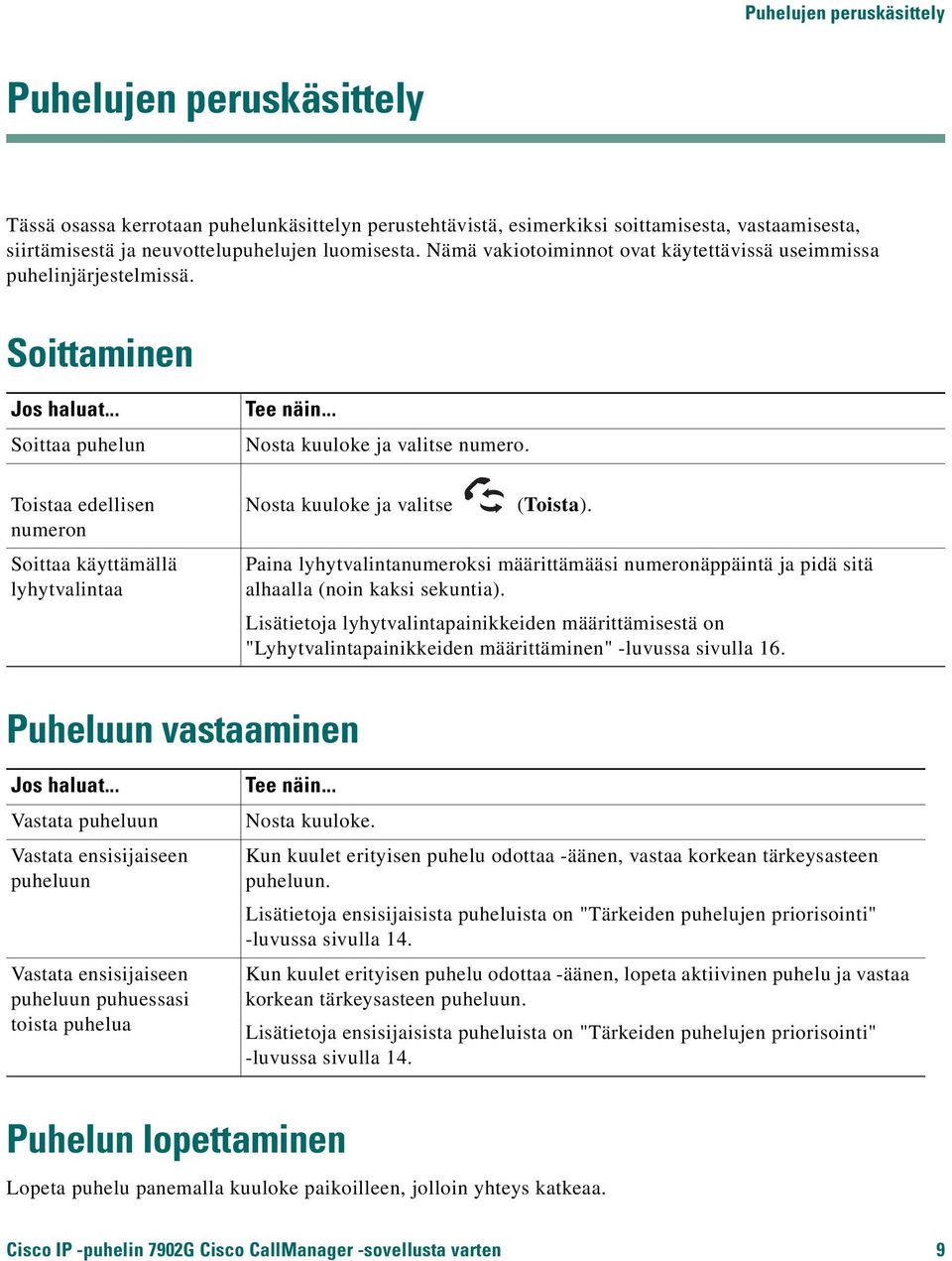 Puhelujen peruskäsittely

Puhelujen peruskäsittely

Tässä osassa kerrotaan puhelunkäsittelyn perustehtävistä, esimerkiksi soittamisesta, vastaamisesta, siirtämisestä ja neuvottelupuhelujen luomisesta. Nämä vakiotoiminnot ovat käytettävissä useimmissa puhelinjärjestelmissä.

Soittaminen

| Jos haluat... | Tee näin... |
|---|---|
| Soittaa puhelun | Nosta kuuloke ja valitse numero. |
| Toistaa edellisen numeron | Nosta kuuloke ja valitse (Toista). |
| Soittaa käyttämällä lyhytvalintaa | Paina lyhytvalintanumeroksi määrittämääsi numeronäppäintä ja pidä sitä alhaalla (noin kaksi sekuntia). Lisätietoja lyhytvalintapainikkeiden määrittämisestä on "Lyhytvalintapainikkeiden määrittäminen" -luvussa sivulla 16. |

Puheluun vastaaminen

| Jos haluat... | Tee näin... |
|---|---|
| Vastata puheluun | Nosta kuuloke. |
| Vastata ensisijaiseen puheluun | Kun kuulet erityisen puhelu odottaa -äänen, vastaa korkean tärkeysasteen puheluun. Lisätietoja ensisijaisista puheluista on "Tärkeiden puhelujen priorisointi" -luvussa sivulla 14. |
| Vastata ensisijaiseen puheluun puhuessasi toista puhelua | Kun kuulet erityisen puhelu odottaa -äänen, lopeta aktiivinen puhelu ja vastaa korkean tärkeysasteen puheluun. Lisätietoja ensisijaisista puheluista on "Tärkeiden puhelujen priorisointi" -luvussa sivulla 14. |

Puhelun lopettaminen

Lopeta puhelu panemalla kuuloke paikoilleen, jolloin yhteys katkeaa.

Cisco IP -puhelin 7902G Cisco CallManager -sovellusta varten 9